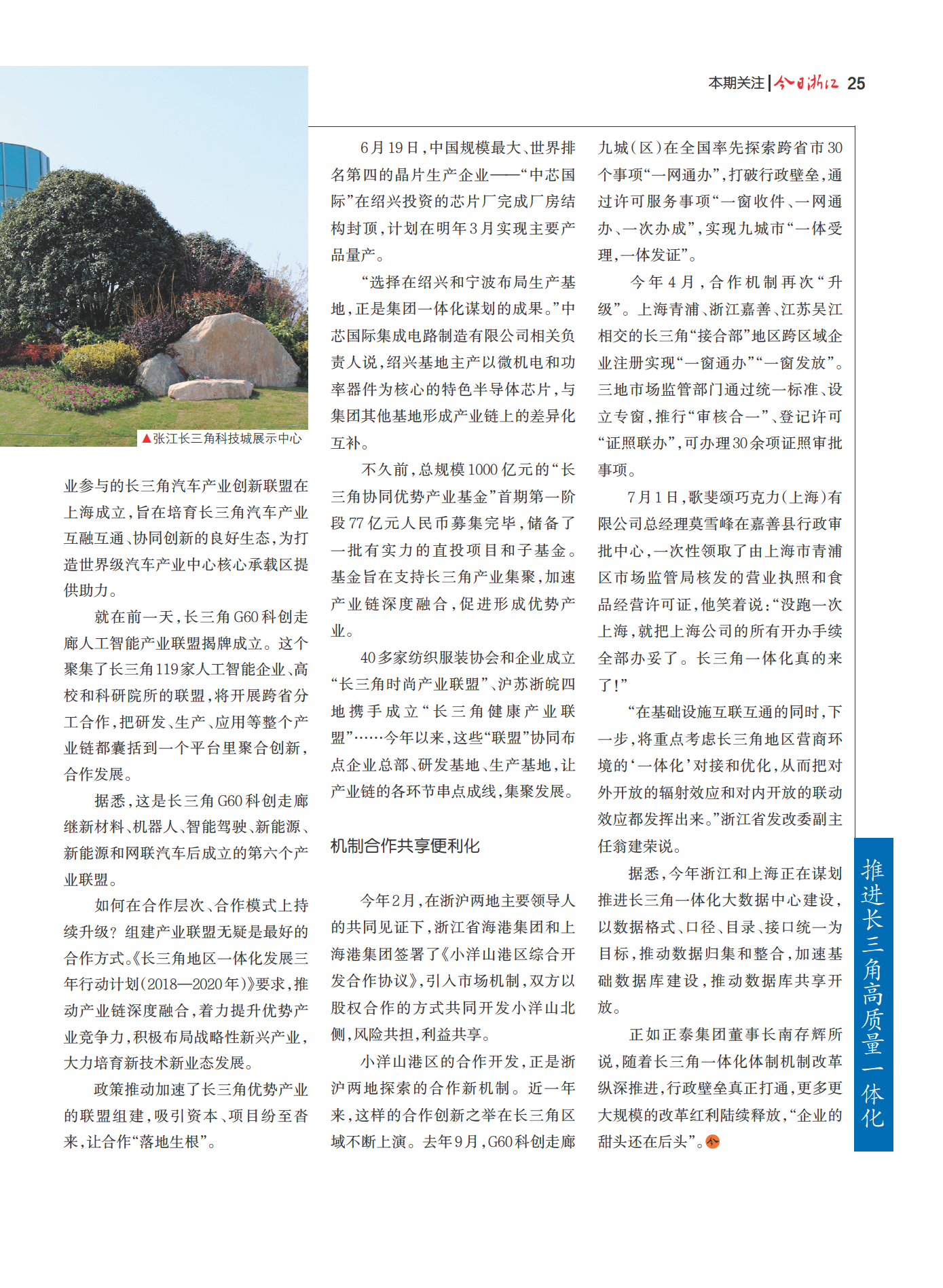 本期关注 | 今日浙江 25

▲张江长三角科技城展示中心

业参与的长三角汽车产业创新联盟在上海成立，旨在培育长三角汽车产业互融互通、协同创新的良好生态，为打造世界级汽车产业中心核心承载区提供助力。

就在前一天，长三角G60科创走廊人工智能产业联盟揭牌成立。这个聚集了长三角119家人工智能企业、高校和科研院所的联盟，将开展跨省分工合作，把研发、生产、应用等整个产业链都囊括到一个平台里聚合创新，合作发展。

据悉，这是长三角G60科创走廊继新材料、机器人、智能驾驶、新能源、新能源和网联汽车后成立的第六个产业联盟。

如何在合作层次、合作模式上持续升级？组建产业联盟无疑是最好的合作方式。《长三角地区一体化发展三年行动计划（2018—2020年）》要求，推动产业链深度融合，着力提升优势产业竞争力，积极布局战略性新兴产业，大力培育新技术新业态发展。

政策推动加速了长三角优势产业的联盟组建，吸引资本、项目纷至沓来，让合作“落地生根”。

6月19日，中国规模最大、世界排名第四的晶片生产企业——“中芯国际”在绍兴投资的芯片厂完成厂房结构封顶，计划在明年3月实现主要产品量产。

“选择在绍兴和宁波布局生产基地，正是集团一体化谋划的成果。”中芯国际集成电路制造有限公司相关负责人说，绍兴基地主产以微机电和功率器件为核心的特色半导体芯片，与集团其他基地形成产业链上的差异化互补。

不久前，总规模1000亿元的“长三角协同优势产业基金”首期第一阶段77亿元人民币募集完毕，储备了一批有实力的直投项目和子基金。基金旨在支持长三角产业集聚，加速产业链深度融合，促进形成优势产业。

40多家纺织服装协会和企业成立“长三角时尚产业联盟”、沪苏浙皖四地携手成立“长三角健康产业联盟”……今年以来，这些“联盟”协同布点企业总部、研发基地、生产基地，让产业链的各环节串点成线，集聚发展。

机制合作共享便利化

今年2月，在浙沪两地主要领导人的共同见证下，浙江省海港集团和上海港集团签署了《小洋山港区综合开发合作协议》，引入市场机制，双方以股权合作的方式共同开发小洋山北侧，风险共担，利益共享。

小洋山港区的合作开发，正是浙沪两地探索的合作新机制。近一年来，这样的合作创新之举在长三角区域不断上演。去年9月，G60科创走廊九城（区）在全国率先探索跨省市30个事项“一网通办”，打破行政壁垒，通过许可服务事项“一窗收件、一网通办、一次办成”，实现九城市“一体受理，一体发证”。

今年4月，合作机制再次“升级”。上海青浦、浙江嘉善、江苏吴江相交的长三角“接合部”地区跨区域企业注册实现“一窗通办”“一窗发放”。三地市场监管部门通过统一标准、设立专窗，推行“审核合一”、登记许可“证照联办”，可办理30余项证照审批事项。

7月1日，歌斐颂巧克力（上海）有限公司总经理莫雪峰在嘉善县行政审批中心，一次性领取了由上海市青浦区市场监管局核发的营业执照和食品经营许可证，他笑着说：“没跑一次上海，就把上海公司的所有开办手续全部办妥了。长三角一体化真的来了！”

“在基础设施互联互通的同时，下一步，将重点考虑长三角地区营商环境的‘一体化’对接和优化，从而把对外开放的辐射效应和对内开放的联动效应都发挥出来。”浙江省发改委副主任翁建荣说。

据悉，今年浙江和上海正在谋划推进长三角一体化大数据中心建设，以数据格式、口径、目录、接口统一为目标，推动数据归集和整合，加速基础数据库建设，推动数据库共享开放。

正如正泰集团董事长南存辉所说，随着长三角一体化体制机制改革纵深推进，行政壁垒真正打通，更多更大规模的改革红利陆续释放，“企业的甜头还在后头”。

推进长三角高质量一体化